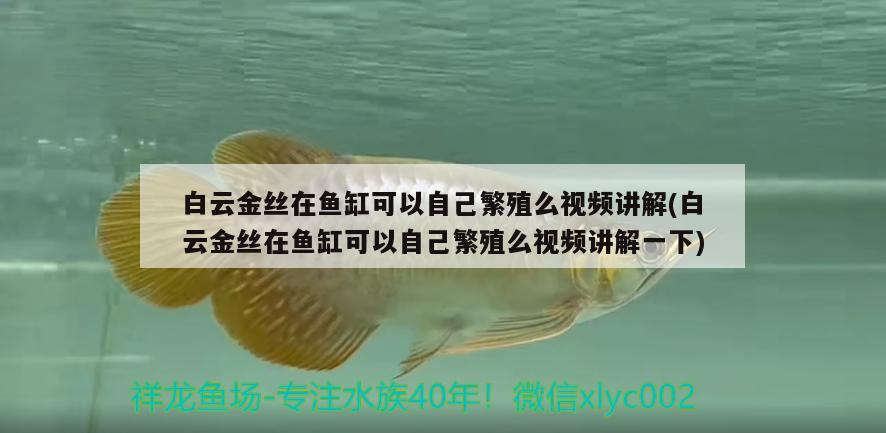 白云金丝在鱼缸可以自己繁殖么视频讲解(白云金丝在鱼缸可以自己繁殖么视频讲解一下)

祥龙鱼场-专注水族40年！微信xlyc002